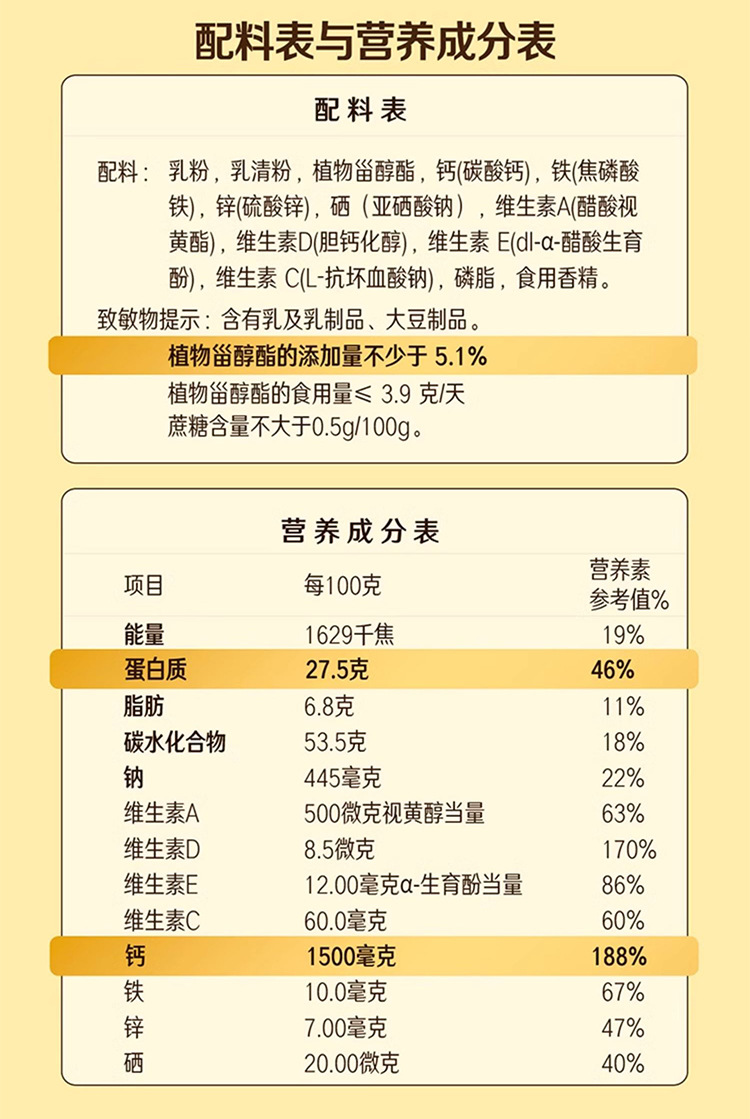 配料表与营养成分表

配料表

配料：乳粉，乳清粉，植物甾醇酯，钙(碳酸钙)，铁(焦磷酸铁)，锌(硫酸锌)，硒（亚硒酸钠），维生素A(醋酸视黄酯)，维生素D(胆钙化醇)，维生素 E(dl-α-醋酸生育酚)，维生素 C(L-抗坏血酸钠)，磷脂，食用香精。

致敏物提示：含有乳及乳制品、大豆制品。

植物甾醇酯的添加量不少于 5.1%

植物甾醇酯的食用量≤ 3.9 克/天

蔗糖含量不大于0.5g/100g。

营养成分表

| 项目 | 每100克 | 营养素参考值% |
|---|---|---|
| 能量 | 1629千焦 | 19% |
| 蛋白质 | 27.5克 | 46% |
| 脂肪 | 6.8克 | 11% |
| 碳水化合物 | 53.5克 | 18% |
| 钠 | 445毫克 | 22% |
| 维生素A | 500微克视黄醇当量 | 63% |
| 维生素D | 8.5微克 | 170% |
| 维生素E | 12.00毫克α-生育酚当量 | 86% |
| 维生素C | 60.0毫克 | 60% |
| 钙 | 1500毫克 | 188% |
| 铁 | 10.0毫克 | 67% |
| 锌 | 7.00毫克 | 47% |
| 硒 | 20.00微克 | 40% |